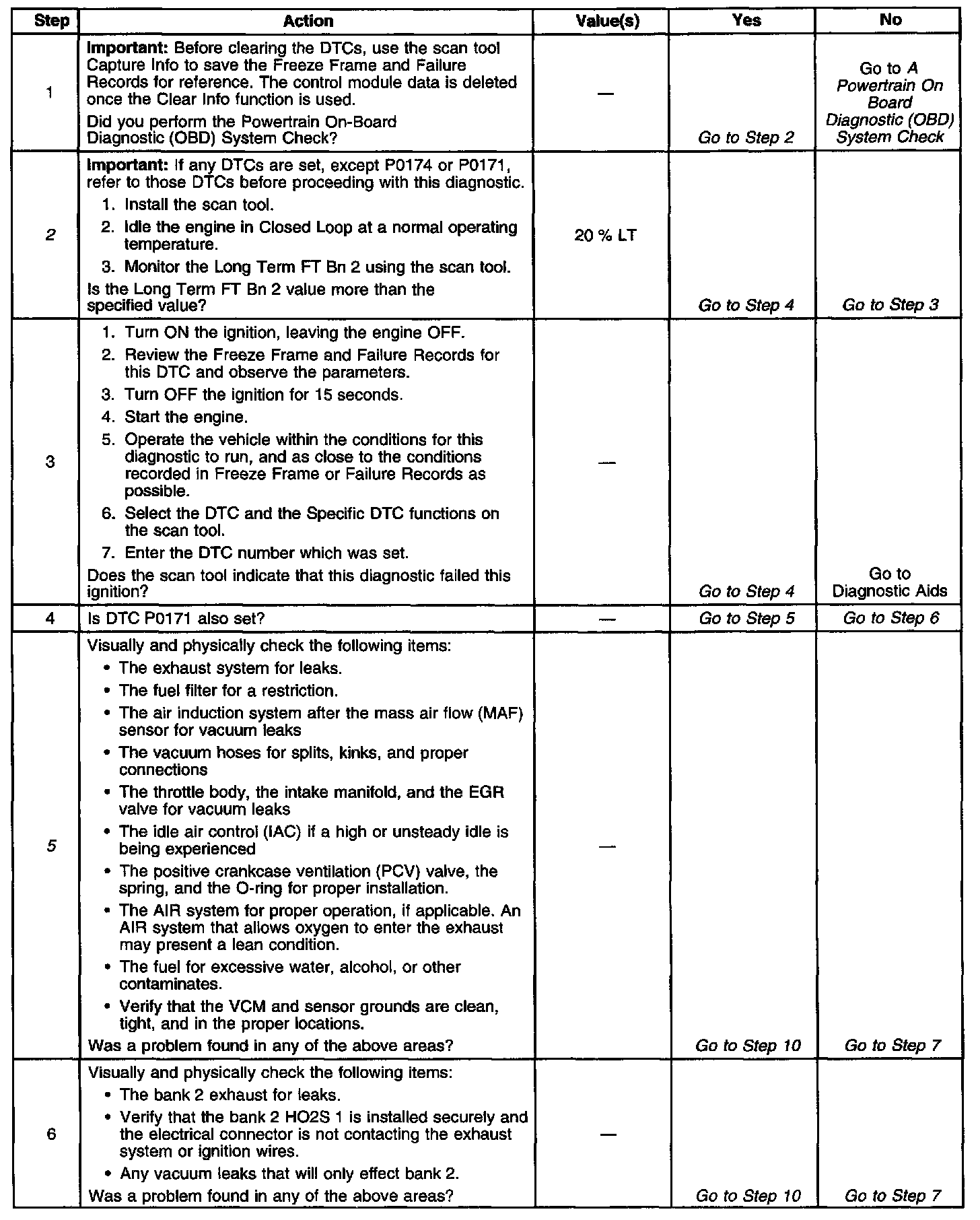 | Step | Action | Value(s) | Yes | No |
|---|---|---|---|---|
| 1 | Important: Before clearing the DTCs, use the scan tool Capture Info to save the Freeze Frame and Failure Records for reference. The control module data is deleted once the Clear Info function is used. Did you perform the Powertrain On-Board Diagnostic (OBD) System Check? | — | Go to Step 2 | Go to A Powertrain On Board Diagnostic (OBD) System Check |
| 2 | Important: If any DTCs are set, except P0174 or P0171, refer to those DTCs before proceeding with this diagnostic. 1. Install the scan tool. 2. Idle the engine in Closed Loop at a normal operating temperature. 3. Monitor the Long Term FT Bn 2 using the scan tool. Is the Long Term FT Bn 2 value more than the specified value? | 20 % LT | Go to Step 4 | Go to Step 3 |
| 3 | 1. Turn ON the ignition, leaving the engine OFF. 2. Review the Freeze Frame and Failure Records for this DTC and observe the parameters. 3. Turn OFF the ignition for 15 seconds. 4. Start the engine. 5. Operate the vehicle within the conditions for this diagnostic to run, and as close to the conditions recorded in Freeze Frame or Failure Records as possible. 6. Select the DTC and the Specific DTC functions on the scan tool. 7. Enter the DTC number which was set. Does the scan tool indicate that this diagnostic failed this ignition? | — | Go to Step 4 | Go to Diagnostic Aids |
| 4 | Is DTC P0171 also set? | — | Go to Step 5 | Go to Step 6 |
| 5 | Visually and physically check the following items: • The exhaust system for leaks. • The fuel filter for a restriction. • The air induction system after the mass air flow (MAF) sensor for vacuum leaks • The vacuum hoses for splits, kinks, and proper connections • The throttle body, the intake manifold, and the EGR valve for vacuum leaks • The idle air control (IAC) if a high or unsteady idle is being experienced • The positive crankcase ventilation (PCV) valve, the spring, and the O-ring for proper installation. • The AIR system for proper operation, if applicable. An AIR system that allows oxygen to enter the exhaust may present a lean condition. • The fuel for excessive water, alcohol, or other contaminates. • Verify that the VCM and sensor grounds are clean, tight, and in the proper locations. Was a problem found in any of the above areas? | — | Go to Step 10 | Go to Step 7 |
| 6 | Visually and physically check the following items: • The bank 2 exhaust for leaks. • Verify that the bank 2 HO2S 1 is installed securely and the electrical connector is not contacting the exhaust system or ignition wires. • Any vacuum leaks that will only effect bank 2. Was a problem found in any of the above areas? | — | Go to Step 10 | Go to Step 7 |